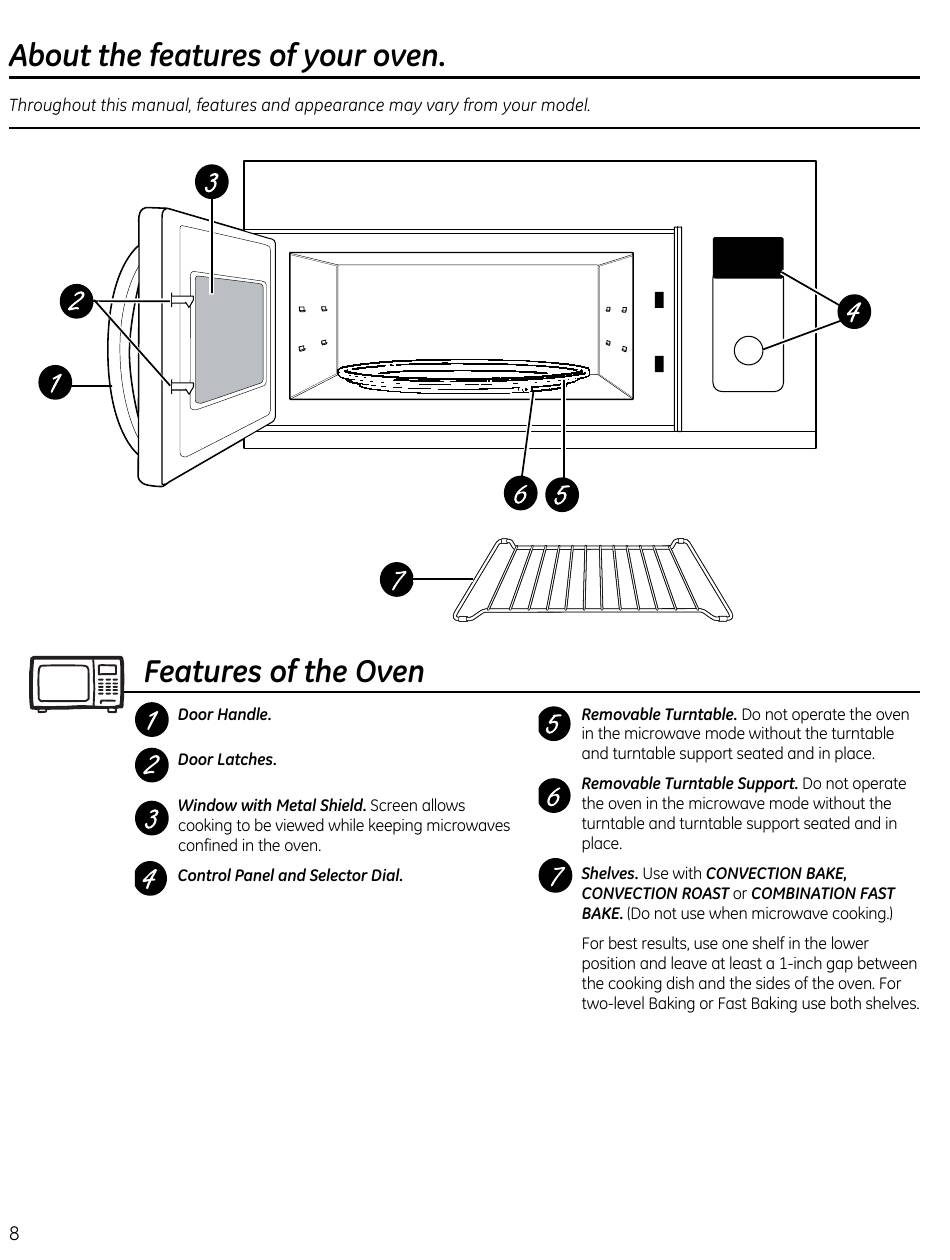 About the features of your oven.

Throughout this manual, features and appearance may vary from your model.

3

2

4

1

6 5

7

Features of the Oven

1 Door Handle.

2 Door Latches.

3 Window with Metal Shield. Screen allows cooking to be viewed while keeping microwaves confined in the oven.

4 Control Panel and Selector Dial.

5 Removable Turntable. Do not operate the oven in the microwave mode without the turntable and turntable support seated and in place.

6 Removable Turntable Support. Do not operate the oven in the microwave mode without the turntable and turntable support seated and in place.

7 Shelves. Use with CONVECTION BAKE, CONVECTION ROAST or COMBINATION FAST BAKE. (Do not use when microwave cooking.)

For best results, use one shelf in the lower position and leave at least a 1-inch gap between the cooking dish and the sides of the oven. For two-level Baking or Fast Baking use both shelves.

8